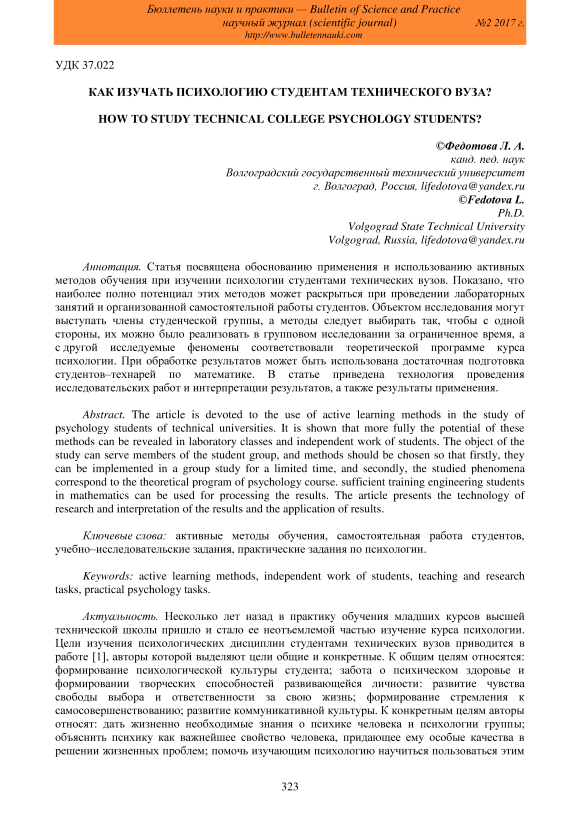 Бюллетень науки и практики — Bulletin of Science and Practice
научный журнал (scientific journal) №2 2017 г.
http://www.bulletennauki.com

УДК 37.022

КАК ИЗУЧАТЬ ПСИХОЛОГИЮ СТУДЕНТАМ ТЕХНИЧЕСКОГО ВУЗА?

HOW TO STUDY TECHNICAL COLLEGE PSYCHOLOGY STUDENTS?

©Федотова Л. А.
канд. пед. наук
Волгоградский государственный технический университет
г. Волгоград, Россия, lifedotova@yandex.ru
©Fedotova L.
Ph.D.
Volgograd State Technical University
Volgograd, Russia, lifedotova@yandex.ru

Аннотация. Статья посвящена обоснованию применения и использованию активных методов обучения при изучении психологии студентами технических вузов. Показано, что наиболее полно потенциал этих методов может раскрыться при проведении лабораторных занятий и организованной самостоятельной работы студентов. Объектом исследования могут выступать члены студенческой группы, а методы следует выбирать так, чтобы с одной стороны, их можно было реализовать в групповом исследовании за ограниченное время, а с другой исследуемые феномены соответствовали теоретической программе курса психологии. При обработке результатов может быть использована достаточная подготовка студентов–технарей по математике. В статье приведена технология проведения исследовательских работ и интерпретации результатов, а также результаты применения.

Abstract. The article is devoted to the use of active learning methods in the study of psychology students of technical universities. It is shown that more fully the potential of these methods can be revealed in laboratory classes and independent work of students. The object of the study can serve members of the student group, and methods should be chosen so that firstly, they can be implemented in a group study for a limited time, and secondly, the studied phenomena correspond to the theoretical program of psychology course. sufficient training engineering students in mathematics can be used for processing the results. The article presents the technology of research and interpretation of the results and the application of results.

Ключевые слова: активные методы обучения, самостоятельная работа студентов, учебно–исследовательские задания, практические задания по психологии.

Keywords: active learning methods, independent work of students, teaching and research tasks, practical psychology tasks.

Актуальность. Несколько лет назад в практику обучения младших курсов высшей технической школы пришло и стало ее неотъемлемой частью изучение курса психологии. Цели изучения психологических дисциплин студентами технических вузов приводится в работе [1], авторы которой выделяют цели общие и конкретные. К общим целям относятся: формирование психологической культуры студента; забота о психическом здоровье и формировании творческих способностей развивающейся личности: развитие чувства свободы выбора и ответственности за свою жизнь; формирование стремления к самосовершенствованию; развитие коммуникативной культуры. К конкретным целям авторы относят: дать жизненно необходимые знания о психике человека и психологии группы; объяснить психику как важнейшее свойство человека, придающее ему особые качества в решении жизненных проблем; помочь изучающим психологию научиться пользоваться этим

323